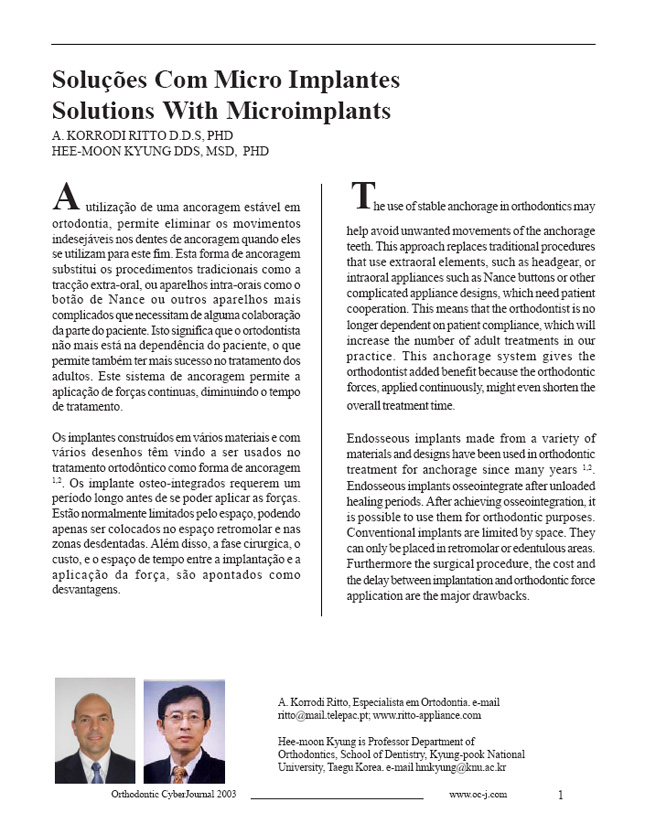 Soluções Com Micro Implantes
Solutions With Microimplants
A. KORRODI RITTO D.D.S, PHD
HEE-MOON KYUNG DDS, MSD, PHD

A utilização de uma ancoragem estável em ortodontia, permite eliminar os movimentos indesejáveis nos dentes de ancoragem quando eles se utilizam para este fim. Esta forma de ancoragem substitui os procedimentos tradicionais como a tracção extra-oral, ou aparelhos intra-orais como o botão de Nance ou outros aparelhos mais complicados que necessitam de alguma colaboração da parte do paciente. Isto significa que o ortodontista não mais está na dependência do paciente, o que permite também ter mais sucesso no tratamento dos adultos. Este sistema de ancoragem permite a aplicação de forças continuas, diminuindo o tempo de tratamento.

Os implantes construídos em vários materiais e com vários desenhos têm vindo a ser usados no tratamento ortodôntico como forma de ancoragem $^{1,2}$. Os implante osteo-integrados requerem um período longo antes de se poder aplicar as forças. Estão normalmente limitados pelo espaço, podendo apenas ser colocados no espaço retromolar e nas zonas desdentadas. Além disso, a fase cirurgica, o custo, e o espaço de tempo entre a implantação e a aplicação da força, são apontados como desvantagens.

The use of stable anchorage in orthodontics may help avoid unwanted movements of the anchorage teeth. This approach replaces traditional procedures that use extraoral elements, such as headgear, or intraoral appliances such as Nance buttons or other complicated appliance designs, which need patient cooperation. This means that the orthodontist is no longer dependent on patient compliance, which will increase the number of adult treatments in our practice. This anchorage system gives the orthodontist added benefit because the orthodontic forces, applied continuously, might even shorten the overall treatment time.

Endosseous implants made from a variety of materials and designs have been used in orthodontic treatment for anchorage since many years $^{1,2}$. Endosseous implants osseointegrate after unloaded healing periods. After achieving osseointegration, it is possible to use them for orthodontic purposes. Conventional implants are limited by space. They can only be placed in retromolar or edentulous areas. Furthermore the surgical procedure, the cost and the delay between implantation and orthodontic force application are the major drawbacks.

A. Korrodi Ritto, Especialista em Ortodontia. e-mail ritto@mail.telepac.pt; www.ritto-appliance.com

Hee-moon Kyung is Professor Department of Orthodontics, School of Dentistry, Kyung-pook National University, Taegu Korea. e-mail hmkyung@knu.ac.kr

Orthodontic CyberJournal 2003
www.oc-j.com
1